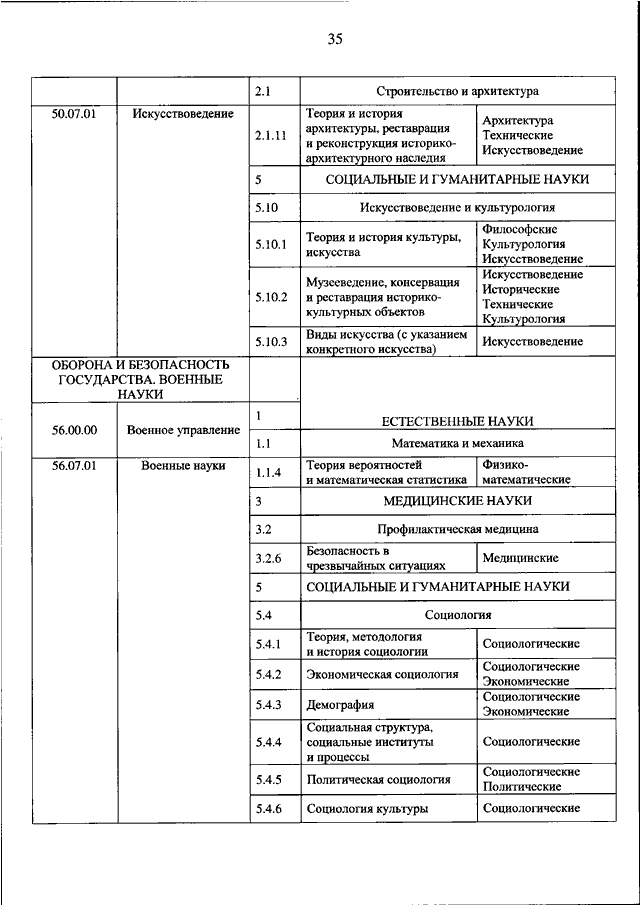 35

| | | | | |
|---|---|---|---|---|
| | | 2.1 | Строительство и архитектура | |
| 50.07.01 | Искусствоведение | 2.1.11 | Теория и история архитектуры, реставрация и реконструкция историко-архитектурного наследия | Архитектура Технические Искусствоведение |
| | | 5 | СОЦИАЛЬНЫЕ И ГУМАНИТАРНЫЕ НАУКИ | |
| | | 5.10 | Искусствоведение и культурология | |
| | | 5.10.1 | Теория и история культуры, искусства | Философские Культурология Искусствоведение |
| | | 5.10.2 | Музееведение, консервация и реставрация историко-культурных объектов | Искусствоведение Исторические Технические Культурология |
| | | 5.10.3 | Виды искусства (с указанием конкретного искусства) | Искусствоведение |
| ОБОРОНА И БЕЗОПАСНОСТЬ ГОСУДАРСТВА. ВОЕННЫЕ НАУКИ | | | | |
| 56.00.00 | Военное управление | 1 | ЕСТЕСТВЕННЫЕ НАУКИ | |
| | | 1.1 | Математика и механика | |
| 56.07.01 | Военные науки | 1.1.4 | Теория вероятностей и математическая статистика | Физико-математические |
| | | 3 | МЕДИЦИНСКИЕ НАУКИ | |
| | | 3.2 | Профилактическая медицина | |
| | | 3.2.6 | Безопасность в чрезвычайных ситуациях | Медицинские |
| | | 5 | СОЦИАЛЬНЫЕ И ГУМАНИТАРНЫЕ НАУКИ | |
| | | 5.4 | Социология | |
| | | 5.4.1 | Теория, методология и история социологии | Социологические |
| | | 5.4.2 | Экономическая социология | Социологические Экономические |
| | | 5.4.3 | Демография | Социологические Экономические |
| | | 5.4.4 | Социальная структура, социальные институты и процессы | Социологические |
| | | 5.4.5 | Политическая социология | Социологические Политические |
| | | 5.4.6 | Социология культуры | Социологические |